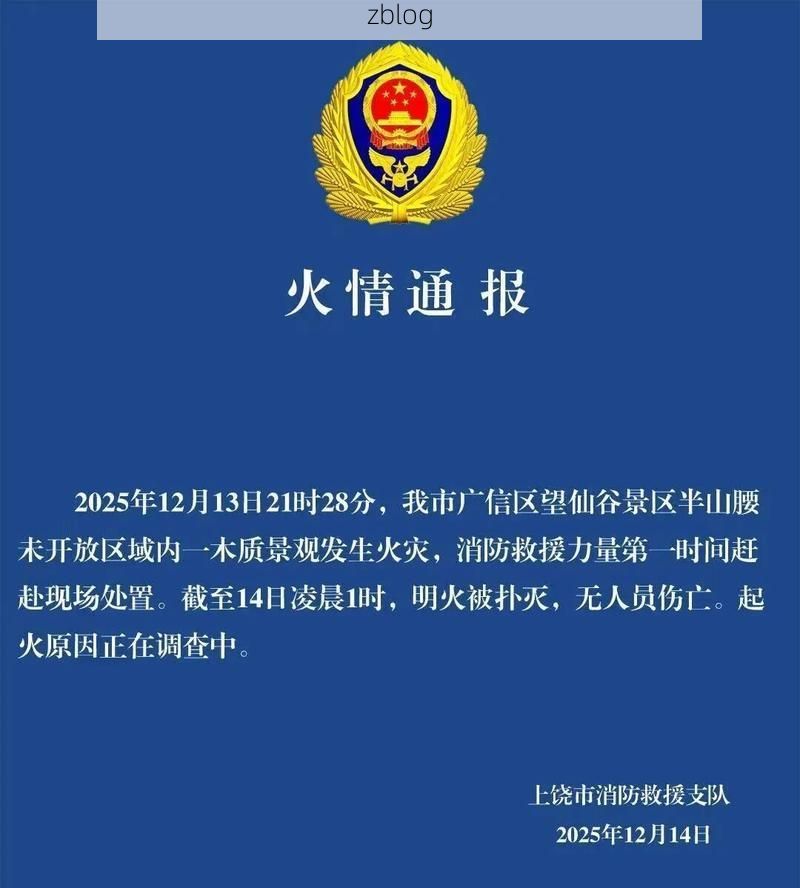 zblog

火情通报

2025年12月13日21时28分，我市广信区望仙谷景区半山腰未开放区域内一木质景观发生火灾，消防救援力量第一时间赶赴现场处置。截至14日凌晨1时，明火被扑灭，无人员伤亡。起火原因正在调查中。

上饶市消防救援支队
2025年12月14日